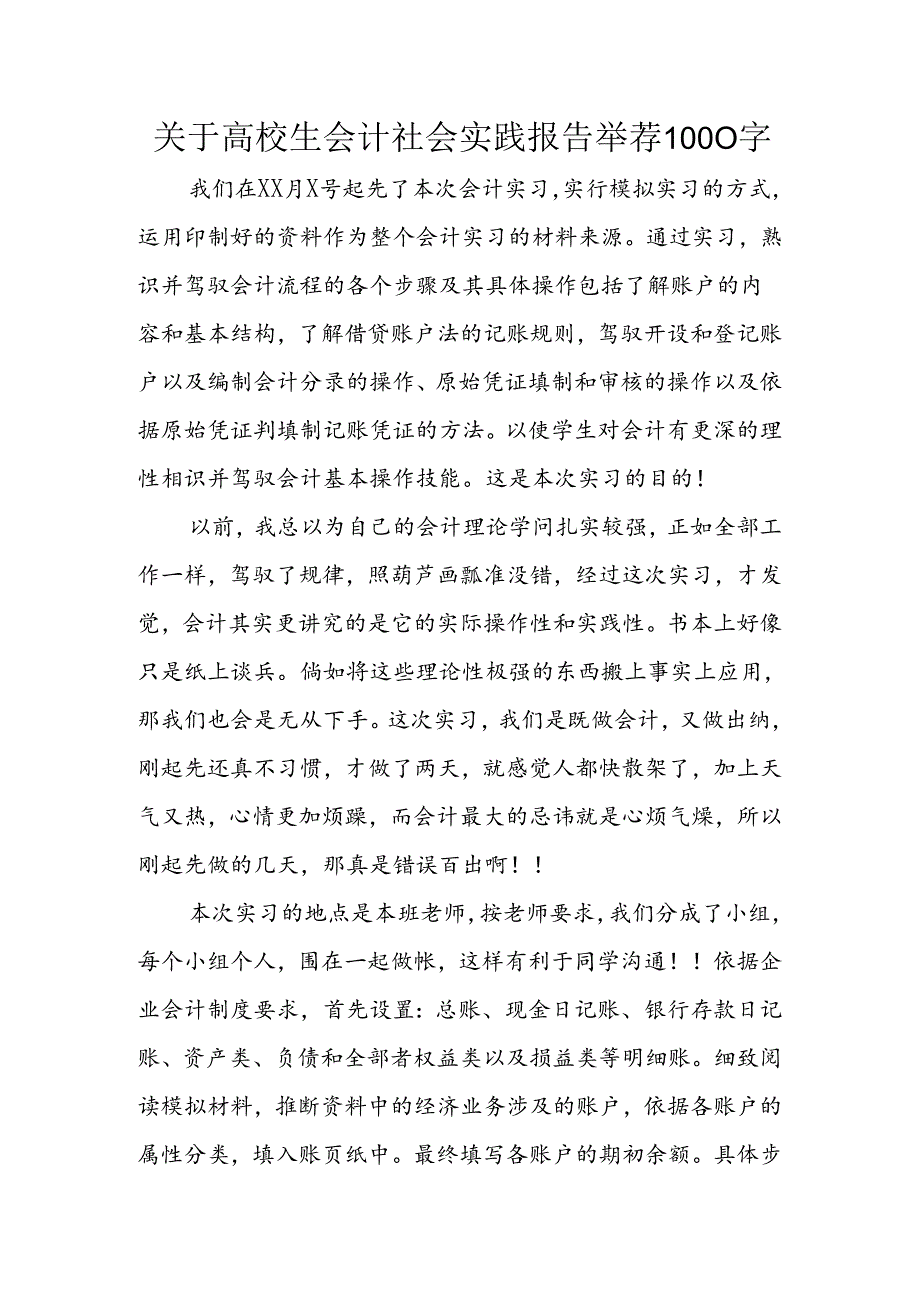 关于高校生会计社会实践报告举荐100O字

我们在XX月X号起先了本次会计实习，实行模拟实习的方式，运用印制好的资料作为整个会计实习的材料来源。通过实习，熟识并驾驭会计流程的各个步骤及其具体操作包括了解账户的内容和基本结构，了解借贷账户法的记账规则，驾驭开设和登记账户以及编制会计分录的操作、原始凭证填制和审核的操作以及依据原始凭证判填制记账凭证的方法。以使学生对会计有更深的理性相识并驾驭会计基本操作技能。这是本次实习的目的！

以前，我总以为自己的会计理论学问扎实较强，正如全部工作一样，驾驭了规律，照葫芦画瓢准没错，经过这次实习，才发觉，会计其实更讲究的是它的实际操作性和实践性。书本上好像只是纸上谈兵。倘如将这些理论性极强的东西搬上事实上应用，那我们也会是无从下手。这次实习，我们是既做会计，又做出纳，刚起先还真不习惯，才做了两天，就感觉人都快散架了，加上天气又热，心情更加烦躁，而会计最大的忌讳就是心烦气燥，所以刚起先做的几天，那真是错误百出啊！！

本次实习的地点是本班老师，按老师要求，我们分成了小组，每个小组个人，围在一起做帐，这样有利于同学沟通！！依据企业会计制度要求，首先设置：总账、现金日记账、银行存款日记账、资产类、负债和全部者权益类以及损益类等明细账。细致阅读模拟材料，推断资料中的经济业务涉及的账户，依据各账户的属性分类，填入账页纸中。最终填写各账户的期初余额。具体步